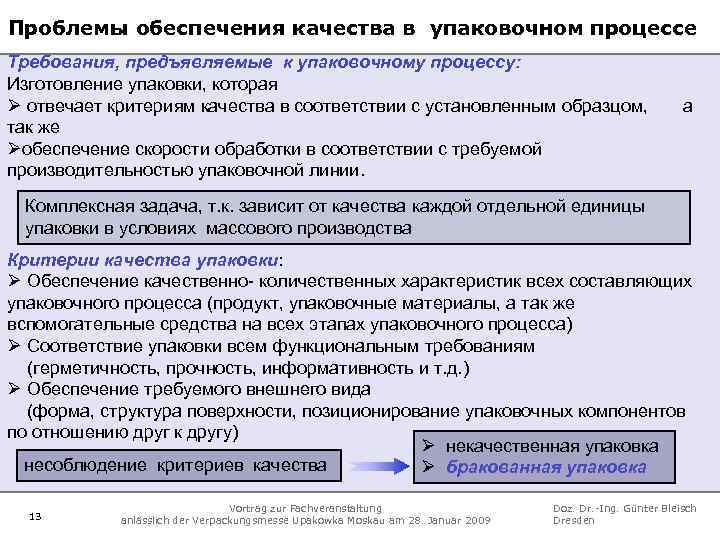 Проблемы обеспечения качества в упаковочном процессе

Требования, предъявляемые к упаковочному процессу:
Изготовление упаковки, которая
➢ отвечает критериям качества в соответствии с установленным образцом, а так же
➢обеспечение скорости обработки в соответствии с требуемой производительностью упаковочной линии.

Комплексная задача, т.к. зависит от качества каждой отдельной единицы упаковки в условиях массового производства

Критерии качества упаковки:
➢ Обеспечение качественно- количественных характеристик всех составляющих упаковочного процесса (продукт, упаковочные материалы, а так же вспомогательные средства на всех этапах упаковочного процесса)
➢ Соответствие упаковки всем функциональным требованиям (герметичность, прочность, информативность и т.д.)
➢ Обеспечение требуемого внешнего вида (форма, структура поверхности, позиционирование упаковочных компонентов по отношению друг к другу)

несоблюдение критериев качества

➢ некачественная упаковка
➢ бракованная упаковка

13

Vortrag zur Fachveranstaltung anlässlich der Verpackungsmesse Upakowka Moskau am 28. Januar 2009

Doz. Dr.-Ing. Günter Bleisch Dresden